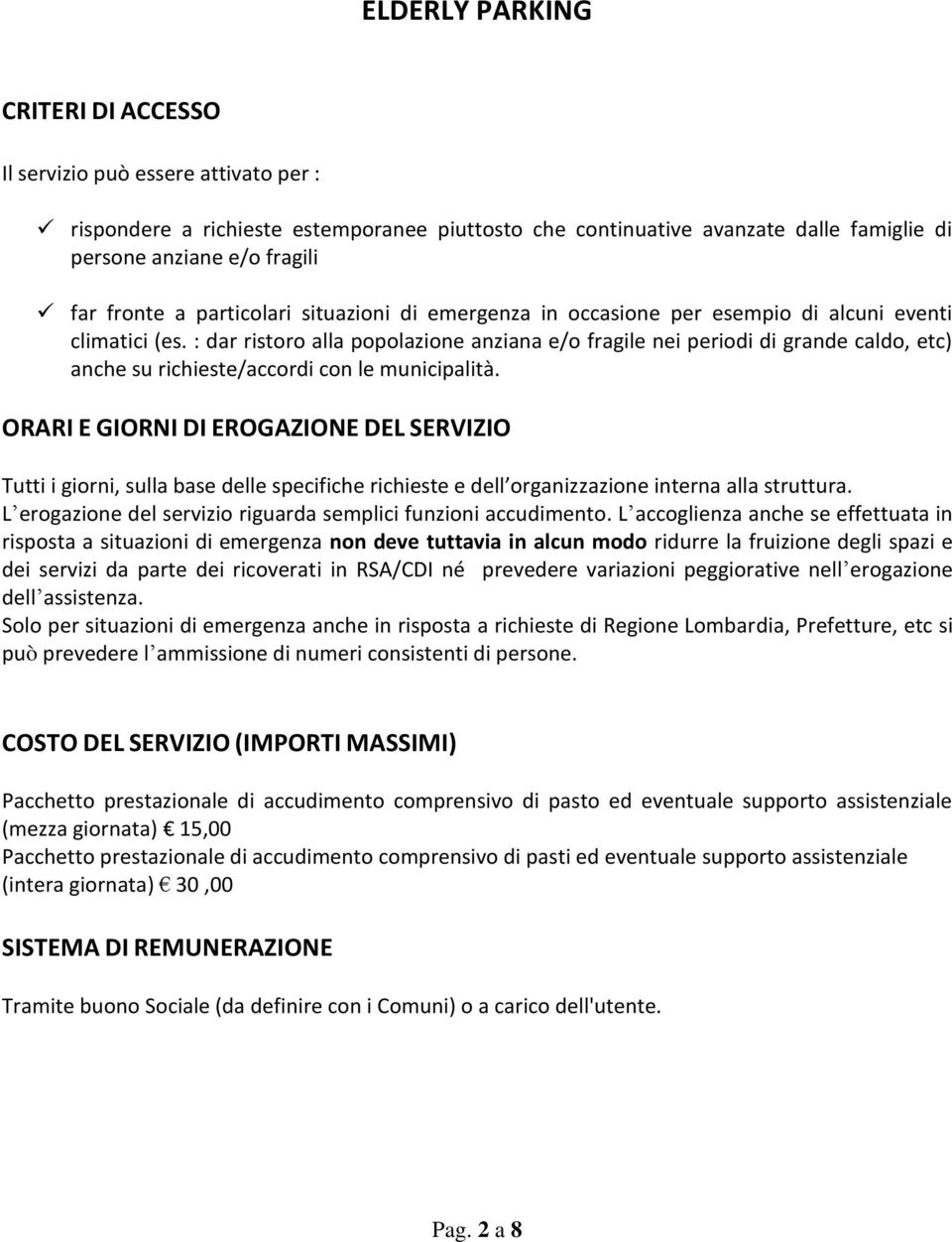 ELDERLY PARKING

CRITERI DI ACCESSO

Il servizio può essere attivato per :

✓ rispondere a richieste estemporanee piuttosto che continuative avanzate dalle famiglie di persone anziane e/o fragili

✓ far fronte a particolari situazioni di emergenza in occasione per esempio di alcuni eventi climatici (es. : dar ristoro alla popolazione anziana e/o fragile nei periodi di grande caldo, etc) anche su richieste/accordi con le municipalità.

ORARI E GIORNI DI EROGAZIONE DEL SERVIZIO

Tutti i giorni, sulla base delle specifiche richieste e dell'organizzazione interna alla struttura.
L'erogazione del servizio riguarda semplici funzioni accudimento. L'accoglienza anche se effettuata in risposta a situazioni di emergenza non deve tuttavia in alcun modo ridurre la fruizione degli spazi e dei servizi da parte dei ricoverati in RSA/CDI né prevedere variazioni peggiorative nell'erogazione dell'assistenza.
Solo per situazioni di emergenza anche in risposta a richieste di Regione Lombardia, Prefetture, etc si può prevedere l'ammissione di numeri consistenti di persone.

COSTO DEL SERVIZIO (IMPORTI MASSIMI)

Pacchetto prestazionale di accudimento comprensivo di pasto ed eventuale supporto assistenziale (mezza giornata) € 15,00
Pacchetto prestazionale di accudimento comprensivo di pasti ed eventuale supporto assistenziale (intera giornata) € 30 ,00

SISTEMA DI REMUNERAZIONE

Tramite buono Sociale (da definire con i Comuni) o a carico dell'utente.

Pag. 2 a 8